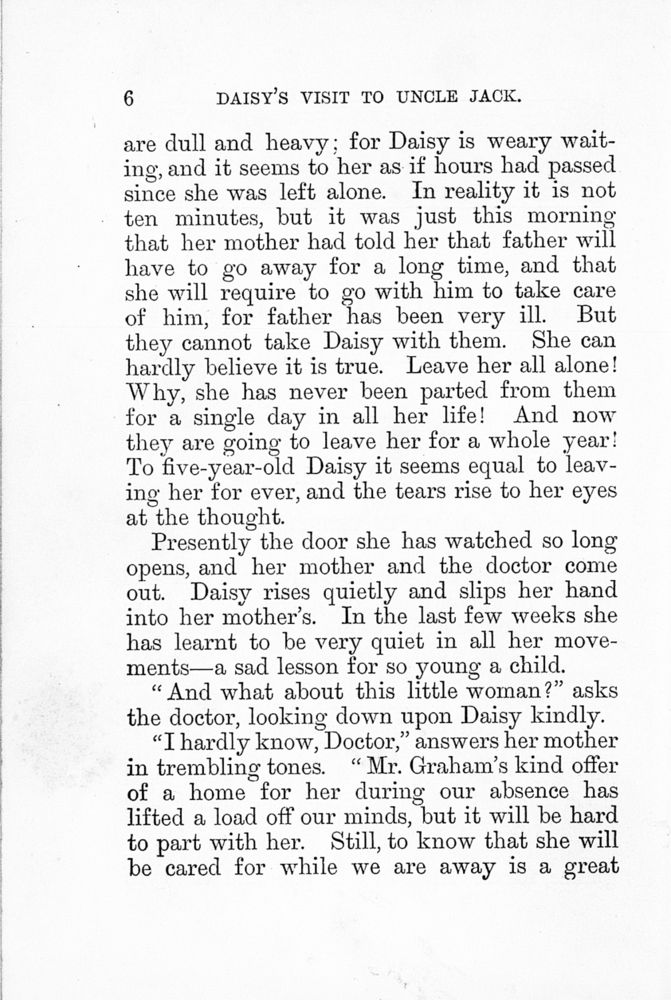 6 DAISY'S VISIT TO UNCLE JACK.

are dull and heavy; for Daisy is weary waiting, and it seems to her as if hours had passed since she was left alone. In reality it is not ten minutes, but it was just this morning that her mother had told her that father will have to go away for a long time, and that she will require to go with him to take care of him, for father has been very ill. But they cannot take Daisy with them. She can hardly believe it is true. Leave her all alone! Why, she has never been parted from them for a single day in all her life! And now they are going to leave her for a whole year! To five-year-old Daisy it seems equal to leaving her for ever, and the tears rise to her eyes at the thought.

Presently the door she has watched so long opens, and her mother and the doctor come out. Daisy rises quietly and slips her hand into her mother's. In the last few weeks she has learnt to be very quiet in all her movements—a sad lesson for so young a child.

"And what about this little woman?" asks the doctor, looking down upon Daisy kindly.

"I hardly know, Doctor," answers her mother in trembling tones. "Mr. Graham's kind offer of a home for her during our absence has lifted a load off our minds, but it will be hard to part with her. Still, to know that she will be cared for while we are away is a great